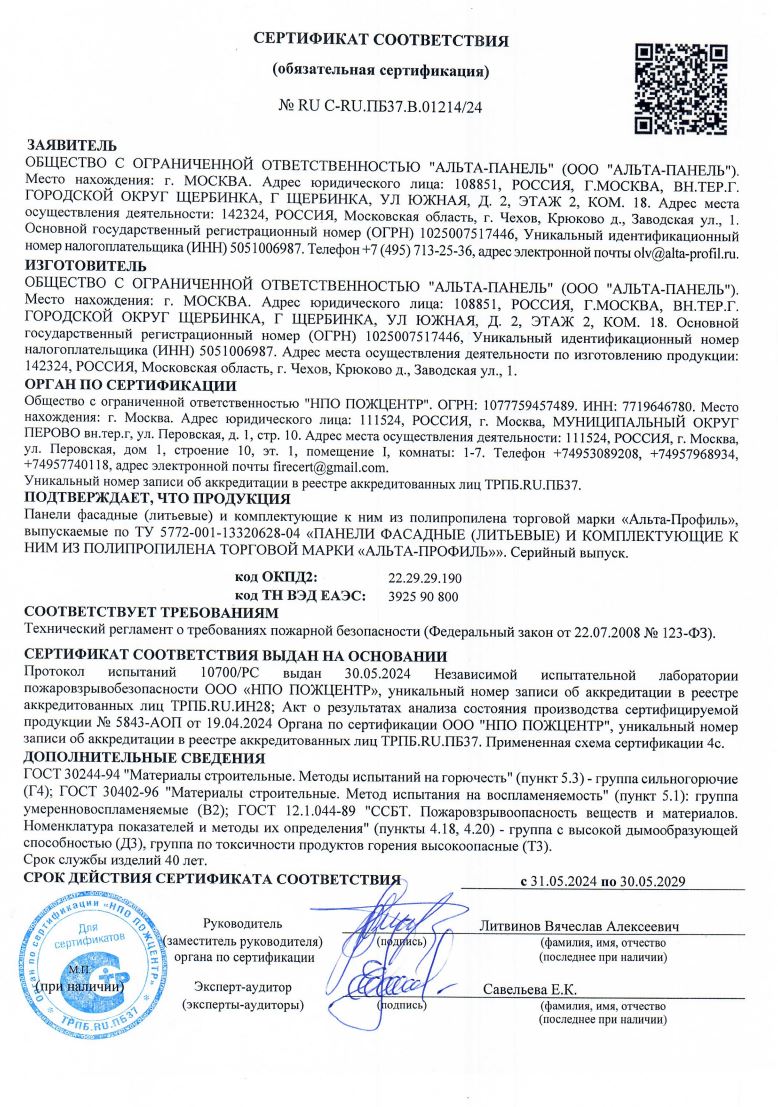 СЕРТИФИКАТ СООТВЕТСТВИЯ

(обязательная сертификация)

№ RU C-RU.ПБ37.В.01214/24

ЗАЯВИТЕЛЬ
ОБЩЕСТВО С ОГРАНИЧЕННОЙ ОТВЕТСТВЕННОСТЬЮ "АЛЬТА-ПАНЕЛЬ" (ООО "АЛЬТА-ПАНЕЛЬ"). Место нахождения: г. МОСКВА. Адрес юридического лица: 108851, РОССИЯ, Г.МОСКВА, ВН.ТЕР.Г. ГОРОДСКОЙ ОКРУГ ЩЕРБИНКА, Г ЩЕРБИНКА, УЛ ЮЖНАЯ, Д. 2, ЭТАЖ 2, КОМ. 18. Адрес места осуществления деятельности: 142324, РОССИЯ, Московская область, г. Чехов, Крюково д., Заводская ул., 1. Основной государственный регистрационный номер (ОГРН) 1025007517446, Уникальный идентификационный номер налогоплательщика (ИНН) 5051006987. Телефон +7 (495) 713-25-36, адрес электронной почты olv@alta-profil.ru.

ИЗГОТОВИТЕЛЬ
ОБЩЕСТВО С ОГРАНИЧЕННОЙ ОТВЕТСТВЕННОСТЬЮ "АЛЬТА-ПАНЕЛЬ" (ООО "АЛЬТА-ПАНЕЛЬ"). Место нахождения: г. МОСКВА. Адрес юридического лица: 108851, РОССИЯ, Г.МОСКВА, ВН.ТЕР.Г. ГОРОДСКОЙ ОКРУГ ЩЕРБИНКА, Г ЩЕРБИНКА, УЛ ЮЖНАЯ, Д. 2, ЭТАЖ 2, КОМ. 18. Основной государственный регистрационный номер (ОГРН) 1025007517446, Уникальный идентификационный номер налогоплательщика (ИНН) 5051006987. Адрес места осуществления деятельности по изготовлению продукции: 142324, РОССИЯ, Московская область, г. Чехов, Крюково д., Заводская ул., 1.

ОРГАН ПО СЕРТИФИКАЦИИ
Общество с ограниченной ответственностью "НПО ПОЖЦЕНТР". ОГРН: 1077759457489. ИНН: 7719646780. Место нахождения: г. Москва. Адрес юридического лица: 111524, РОССИЯ, г. Москва, МУНИЦИПАЛЬНЫЙ ОКРУГ ПЕРОВО вн.тер.г, ул. Перовская, д. 1, стр. 10. Адрес места осуществления деятельности: 111524, РОССИЯ, г. Москва, ул. Перовская, дом 1, строение 10, эт. 1, помещение I, комнаты: 1-7. Телефон +74953089208, +74957968934, +74957740118, адрес электронной почты firecert@gmail.com.
Уникальный номер записи об аккредитации в реестре аккредитованных лиц ТРПБ.RU.ПБ37.

ПОДТВЕРЖДАЕТ, ЧТО ПРОДУКЦИЯ
Панели фасадные (литьевые) и комплектующие к ним из полипропилена торговой марки «Альта-Профиль», выпускаемые по ТУ 5772-001-13320628-04 «ПАНЕЛИ ФАСАДНЫЕ (ЛИТЬЕВЫЕ) И КОМПЛЕКТУЮЩИЕ К НИМ ИЗ ПОЛИПРОПИЛЕНА ТОРГОВОЙ МАРКИ «АЛЬТА-ПРОФИЛЬ»». Серийный выпуск.

код ОКПД2: 22.29.29.190
код ТН ВЭД ЕАЭС: 3925 90 800

СООТВЕТСТВУЕТ ТРЕБОВАНИЯМ
Технический регламент о требованиях пожарной безопасности (Федеральный закон от 22.07.2008 № 123-ФЗ).

СЕРТИФИКАТ СООТВЕТСТВИЯ ВЫДАН НА ОСНОВАНИИ
Протокол испытаний 10700/РС выдан 30.05.2024 Независимой испытательной лаборатории пожаровзрывобезопасности ООО «НПО ПОЖЦЕНТР», уникальный номер записи об аккредитации в реестре аккредитованных лиц ТРПБ.RU.ИН28; Акт о результатах анализа состояния производства сертифицируемой продукции № 5843-АОП от 19.04.2024 Органа по сертификации ООО "НПО ПОЖЦЕНТР", уникальный номер записи об аккредитации в реестре аккредитованных лиц ТРПБ.RU.ПБ37. Примененная схема сертификации 4с.

ДОПОЛНИТЕЛЬНЫЕ СВЕДЕНИЯ
ГОСТ 30244-94 "Материалы строительные. Методы испытаний на горючесть" (пункт 5.3) - группа сильногорючие (Г4); ГОСТ 30402-96 "Материалы строительные. Метод испытания на воспламеняемость" (пункт 5.1): группа умеренновоспламеняемые (В2); ГОСТ 12.1.044-89 "ССБТ. Пожаровзрывоопасность веществ и материалов. Номенклатура показателей и методы их определения" (пункты 4.18, 4.20) - группа с высокой дымообразующей способностью (Д3), группа по токсичности продуктов горения высокоопасные (Т3).
Срок службы изделий 40 лет.

СРОК ДЕЙСТВИЯ СЕРТИФИКАТА СООТВЕТСТВИЯ с 31.05.2024 по 30.05.2029

Орган по сертификации «НПО ПОЖЦЕНТР» Для сертификатов ТРПБ.RU.ПБ37
М.П. (при наличии)

Руководитель (заместитель руководителя) органа по сертификации
(подпись)
Литвинов Вячеслав Алексеевич
(фамилия, имя, отчество (последнее при наличии)

Эксперт-аудитор (эксперты-аудиторы)
(подпись)
Савельева Е.К.
(фамилия, имя, отчество (последнее при наличии)